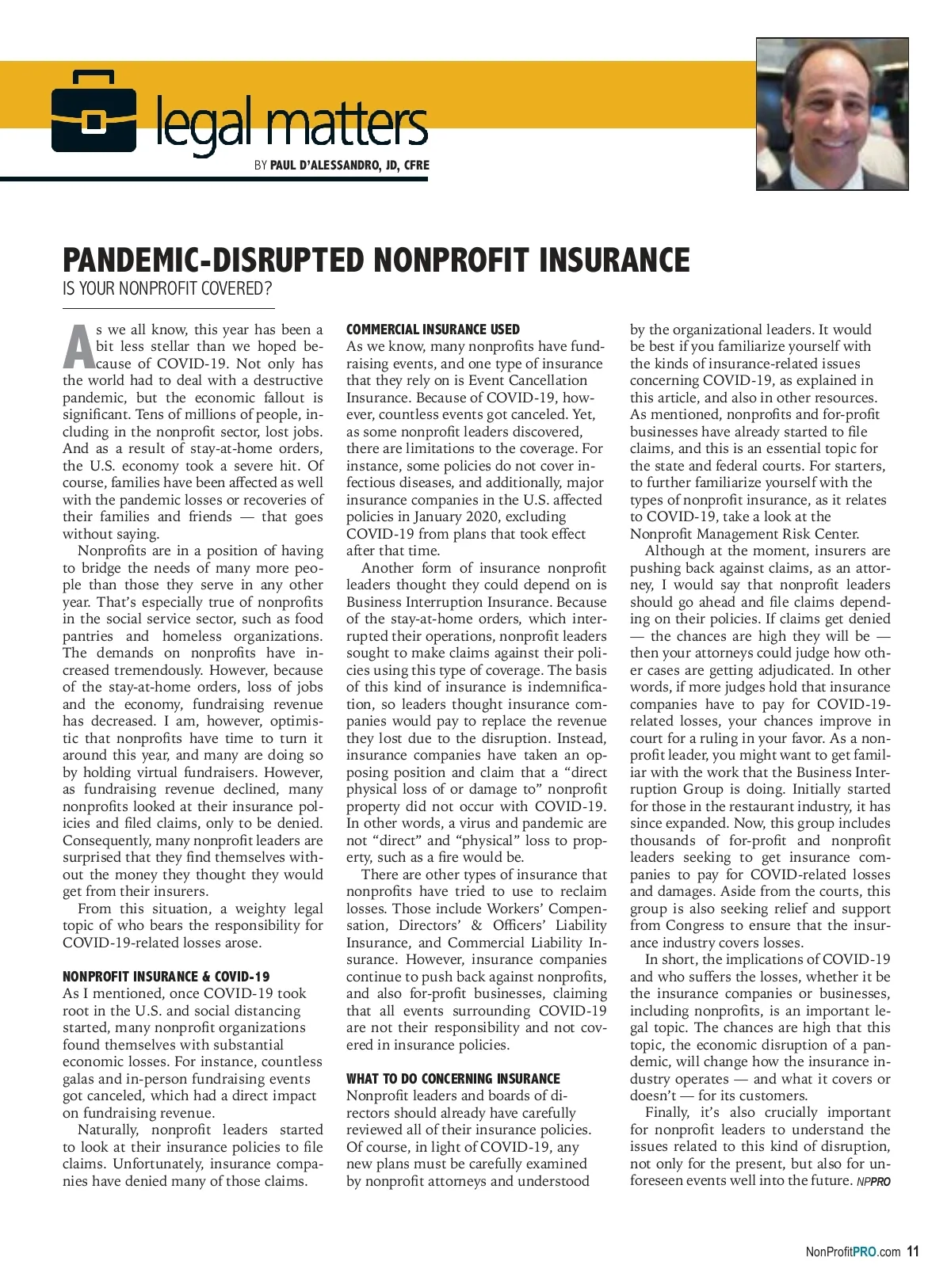 legal matters

BY PAUL D'ALESSANDRO, JD, CFRE

PANDEMIC-DISRUPTED NONPROFIT INSURANCE

IS YOUR NONPROFIT COVERED?

As we all know, this year has been a bit less stellar than we hoped because of COVID-19. Not only has the world had to deal with a destructive pandemic, but the economic fallout is significant. Tens of millions of people, including in the nonprofit sector, lost jobs. And as a result of stay-at-home orders, the U.S. economy took a severe hit. Of course, families have been affected as well with the pandemic losses or recoveries of their families and friends — that goes without saying.

Nonprofits are in a position of having to bridge the needs of many more people than those they serve in any other year. That's especially true of nonprofits in the social service sector, such as food pantries and homeless organizations. The demands on nonprofits have increased tremendously. However, because of the stay-at-home orders, loss of jobs and the economy, fundraising revenue has decreased. I am, however, optimistic that nonprofits have time to turn it around this year, and many are doing so by holding virtual fundraisers. However, as fundraising revenue declined, many nonprofits looked at their insurance policies and filed claims, only to be denied. Consequently, many nonprofit leaders are surprised that they find themselves without the money they thought they would get from their insurers.

From this situation, a weighty legal topic of who bears the responsibility for COVID-19-related losses arose.

NONPROFIT INSURANCE & COVID-19

As I mentioned, once COVID-19 took root in the U.S. and social distancing started, many nonprofit organizations found themselves with substantial economic losses. For instance, countless galas and in-person fundraising events got canceled, which had a direct impact on fundraising revenue.

Naturally, nonprofit leaders started to look at their insurance policies to file claims. Unfortunately, insurance companies have denied many of those claims.

COMMERCIAL INSURANCE USED

As we know, many nonprofits have fundraising events, and one type of insurance that they rely on is Event Cancellation Insurance. Because of COVID-19, however, countless events got canceled. Yet, as some nonprofit leaders discovered, there are limitations to the coverage. For instance, some policies do not cover infectious diseases, and additionally, major insurance companies in the U.S. affected policies in January 2020, excluding COVID-19 from plans that took effect after that time.

Another form of insurance nonprofit leaders thought they could depend on is Business Interruption Insurance. Because of the stay-at-home orders, which interrupted their operations, nonprofit leaders sought to make claims against their policies using this type of coverage. The basis of this kind of insurance is indemnification, so leaders thought insurance companies would pay to replace the revenue they lost due to the disruption. Instead, insurance companies have taken an opposing position and claim that a "direct physical loss of or damage to" nonprofit property did not occur with COVID-19. In other words, a virus and pandemic are not "direct" and "physical" loss to property, such as a fire would be.

There are other types of insurance that nonprofits have tried to use to reclaim losses. Those include Workers' Compensation, Directors' & Officers' Liability Insurance, and Commercial Liability Insurance. However, insurance companies continue to push back against nonprofits, and also for-profit businesses, claiming that all events surrounding COVID-19 are not their responsibility and not covered in insurance policies.

WHAT TO DO CONCERNING INSURANCE

Nonprofit leaders and boards of directors should already have carefully reviewed all of their insurance policies. Of course, in light of COVID-19, any new plans must be carefully examined by nonprofit attorneys and understood by the organizational leaders. It would be best if you familiarize yourself with the kinds of insurance-related issues concerning COVID-19, as explained in this article, and also in other resources. As mentioned, nonprofits and for-profit businesses have already started to file claims, and this is an essential topic for the state and federal courts. For starters, to further familiarize yourself with the types of nonprofit insurance, as it relates to COVID-19, take a look at the Nonprofit Management Risk Center.

Although at the moment, insurers are pushing back against claims, as an attorney, I would say that nonprofit leaders should go ahead and file claims depending on their policies. If claims get denied — the chances are high they will be — then your attorneys could judge how other cases are getting adjudicated. In other words, if more judges hold that insurance companies have to pay for COVID-19-related losses, your chances improve in court for a ruling in your favor. As a nonprofit leader, you might want to get familiar with the work that the Business Interruption Group is doing. Initially started for those in the restaurant industry, it has since expanded. Now, this group includes thousands of for-profit and nonprofit leaders seeking to get insurance companies to pay for COVID-related losses and damages. Aside from the courts, this group is also seeking relief and support from Congress to ensure that the insurance industry covers losses.

In short, the implications of COVID-19 and who suffers the losses, whether it be the insurance companies or businesses, including nonprofits, is an important legal topic. The chances are high that this topic, the economic disruption of a pandemic, will change how the insurance industry operates — and what it covers or doesn't — for its customers.

Finally, it's also crucially important for nonprofit leaders to understand the issues related to this kind of disruption, not only for the present, but also for unforeseen events well into the future. NPPRO

NonProfitPRO.com 11